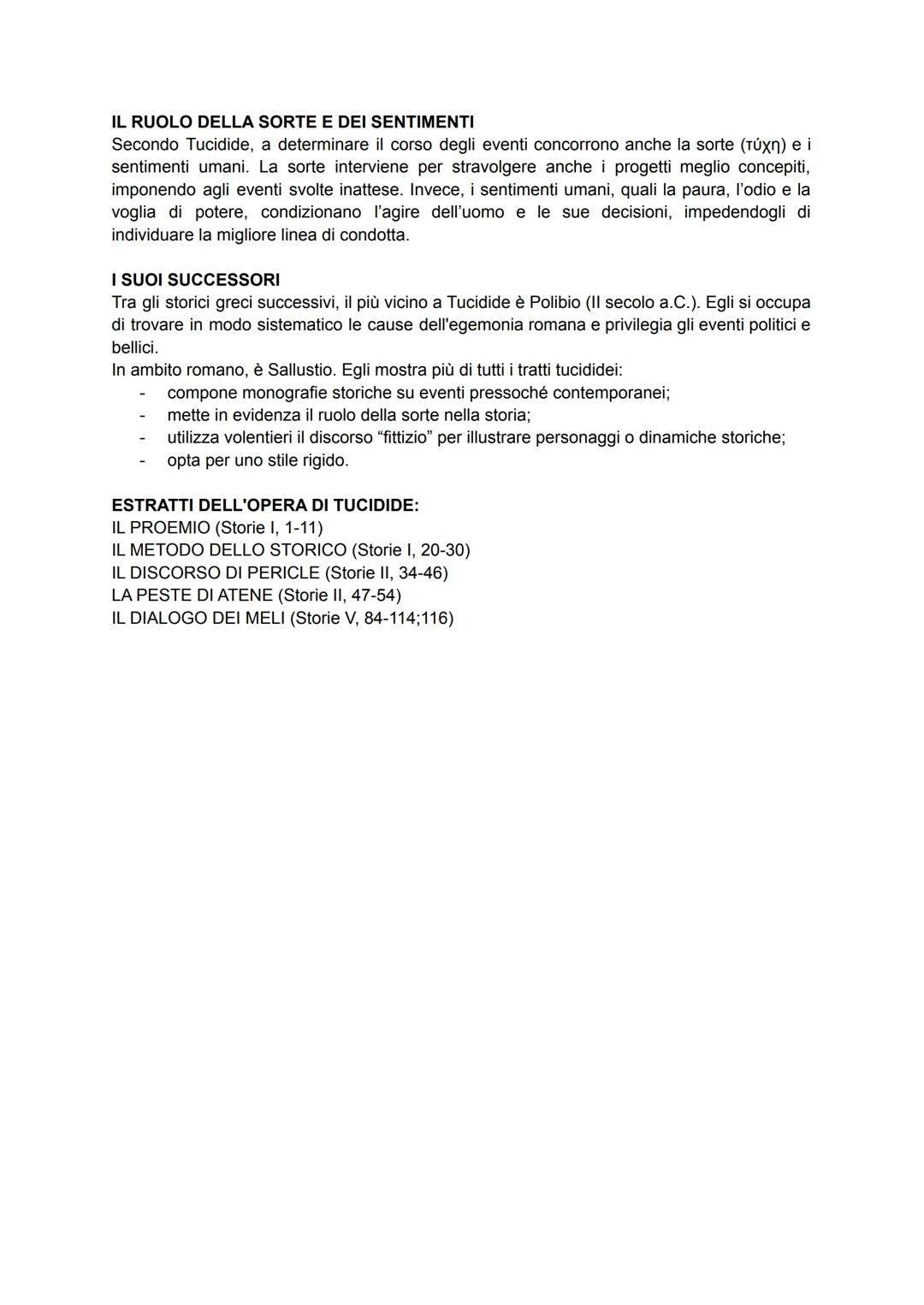 IL RUOLO DELLA SORTE E DEI SENTIMENTI
Secondo Tucidide, a determinare il corso degli eventi concorrono anche la sorte (τύχη) e i sentimenti umani. La sorte interviene per stravolgere anche i progetti meglio concepiti, imponendo agli eventi svolte inattese. Invece, i sentimenti umani, quali la paura, l'odio e la voglia di potere, condizionano l'agire dell'uomo e le sue decisioni, impedendogli di individuare la migliore linea di condotta.

I SUOI SUCCESSORI
Tra gli storici greci successivi, il più vicino a Tucidide è Polibio (II secolo a.C.). Egli si occupa di trovare in modo sistematico le cause dell'egemonia romana e privilegia gli eventi politici e bellici.
In ambito romano, è Sallustio. Egli mostra più di tutti i tratti tucididei:
- compone monografie storiche su eventi pressoché contemporanei;
- mette in evidenza il ruolo della sorte nella storia;
- utilizza volentieri il discorso "fittizio" per illustrare personaggi o dinamiche storiche;
- opta per uno stile rigido.

ESTRATTI DELL'OPERA DI TUCIDIDE:
IL PROEMIO (Storie I, 1-11)
IL METODO DELLO STORICO (Storie I, 20-30)
IL DISCORSO DI PERICLE (Storie II, 34-46)
LA PESTE DI ATENE (Storie II, 47-54)
IL DIALOGO DEI MELI (Storie V, 84-114;116)